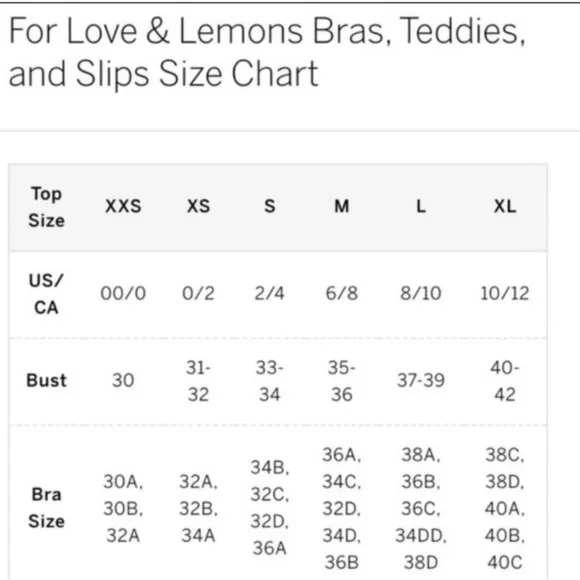 For Love & Lemons Bras, Teddies, and Slips Size Chart

| Top Size | XXS | XS | S | M | L | XL |
|---|---|---|---|---|---|---|
| US/ CA | 00/0 | 0/2 | 2/4 | 6/8 | 8/10 | 10/12 |
| Bust | 30 | 31-32 | 33-34 | 35-36 | 37-39 | 40-42 |
| Bra Size | 30A, 30B, 32A | 32A, 32B, 34A | 34B, 32C, 32D, 36A | 36A, 34C, 32D, 34D, 36B | 38A, 36B, 36C, 34DD, 38D | 38C, 38D, 40A, 40B, 40C |